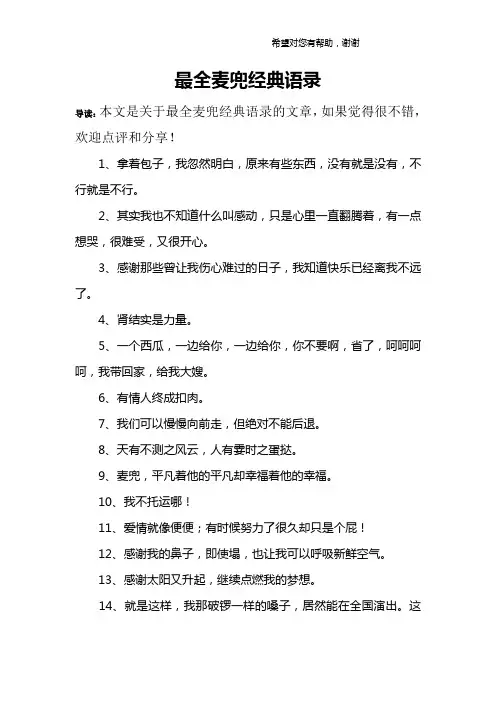 希望对您有帮助，谢谢

最全麦兜经典语录

导读：本文是关于最全麦兜经典语录的文章，如果觉得很不错，欢迎点评和分享！

1、拿着包子，我忽然明白，原来有些东西，没有就是没有，不行就是不行。

2、其实我也不知道什么叫感动，只是心里一直翻腾着，有一点想哭，很难受，又很开心。

3、感谢那些曾让我伤心难过的日子，我知道快乐已经离我不远了。

4、肾结实是力量。

5、一个西瓜，一边给你，一边给你，你不要啊，省了，呵呵呵呵，我带回家，给我大嫂。

6、有情人终成扣肉。

7、我们可以慢慢向前走，但绝对不能后退。

8、天有不测之风云，人有霎时之蛋挞。

9、麦兜，平凡着他的平凡却幸福着他的幸福。

10、我不托运哪！

11、爱情就像便便；有时候努力了很久却只是个屁！

12、感谢我的鼻子，即使塌，也让我可以呼吸新鲜空气。

13、感谢太阳又升起，继续点燃我的梦想。

14、就是这样，我那破锣一样的嗓子，居然能在全国演出。这